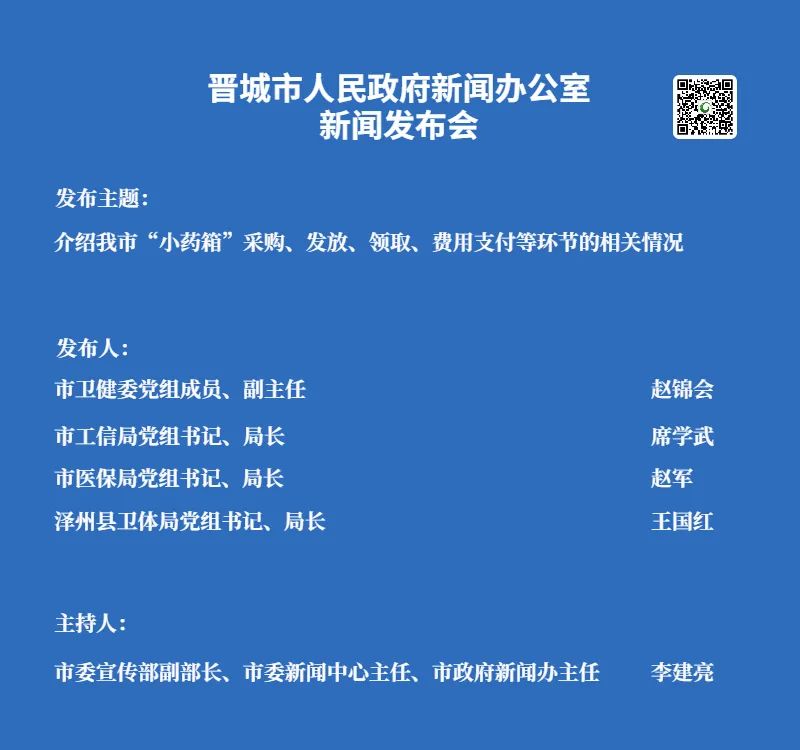 晋城市人民政府新闻办公室
新闻发布会

发布主题：

介绍我市“小药箱”采购、发放、领取、费用支付等环节的相关情况

发布人：

市卫健委党组成员、副主任 赵锦会

市工信局党组书记、局长 席学武

市医保局党组书记、局长 赵军

泽州县卫体局党组书记、局长 王国红

主持人：

市委宣传部副部长、市委新闻中心主任、市政府新闻办主任 李建亮